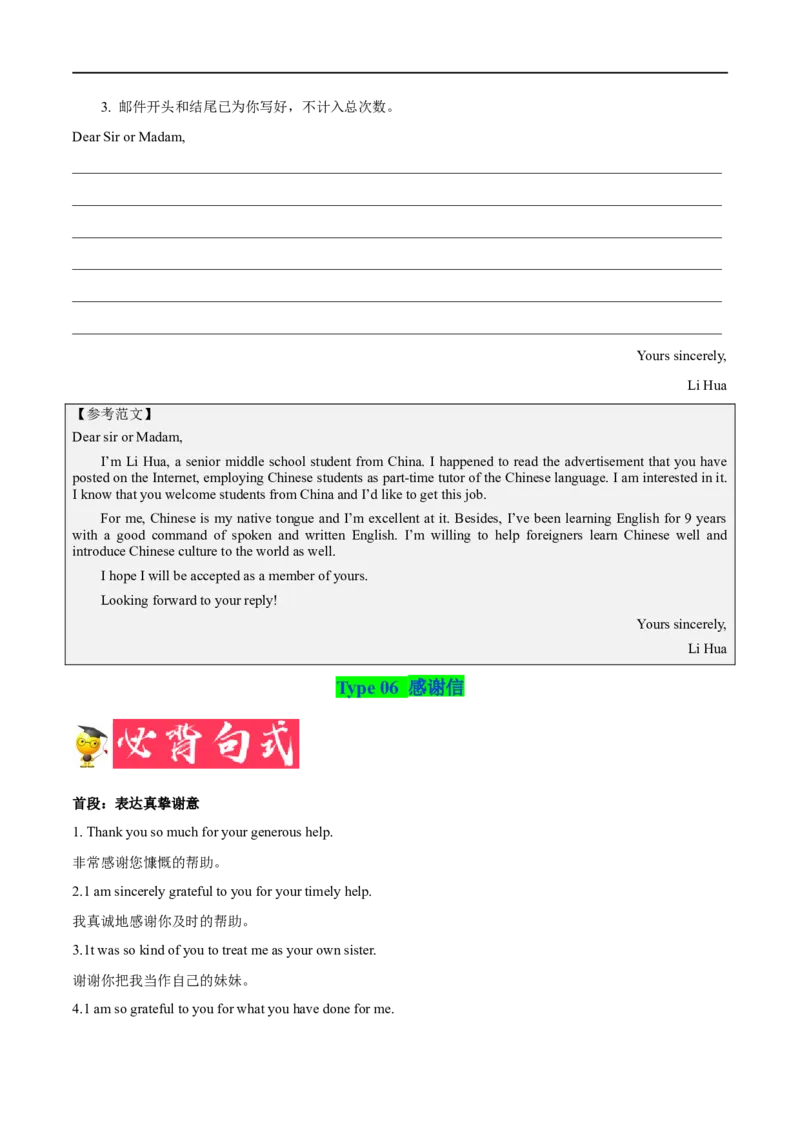 3. 邮件开头和结尾已为你写好，不计入总次数。

Dear Sir or Madam,

Yours sincerely,

Li Hua

【参考范文】

Dear sir or Madam,

I'm Li Hua, a senior middle school student from China. I happened to read the advertisement that you have posted on the Internet, employing Chinese students as part-time tutor of the Chinese language. I am interested in it. I know that you welcome students from China and I'd like to get this job.

For me, Chinese is my native tongue and I'm excellent at it. Besides, I've been learning English for 9 years with a good command of spoken and written English. I'm willing to help foreigners learn Chinese well and introduce Chinese culture to the world as well.

I hope I will be accepted as a member of yours.

Looking forward to your reply!

Yours sincerely,

Li Hua

Type 06 感谢信

必背句式

首段：表达真挚谢意

1. Thank you so much for your generous help.

非常感谢您慷慨的帮助。

2.1 am sincerely grateful to you for your timely help.

我真诚地感谢你及时的帮助。

3.1t was so kind of you to treat me as your own sister.

谢谢你把我当作自己的妹妹。

4.1 am so grateful to you for what you have done for me.